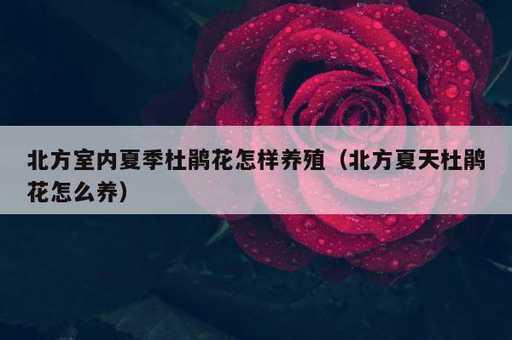 北方室内夏季杜鹃花怎样养殖（北方夏天杜鹃花怎么养）